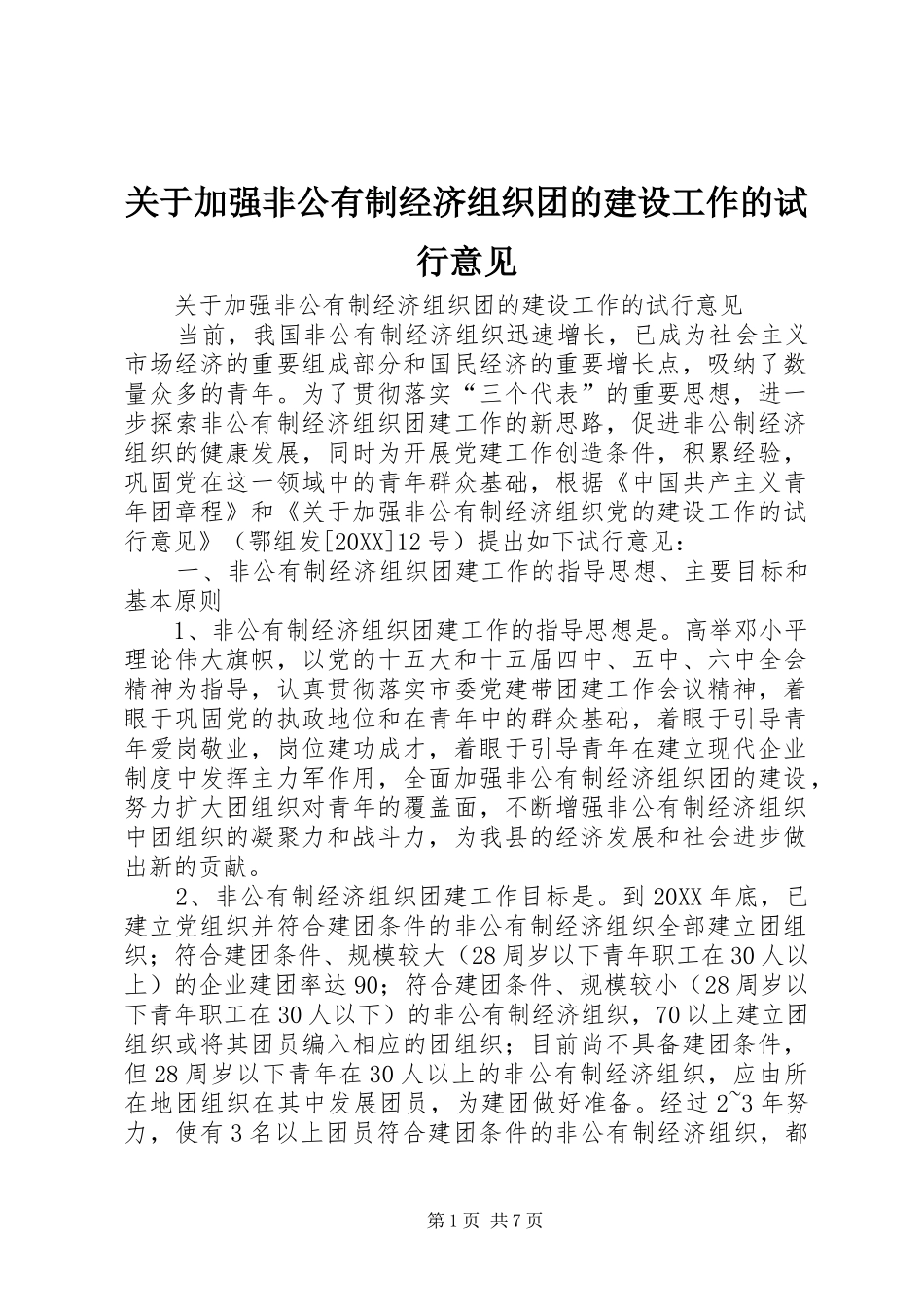 关于加强非公有制经济组织团的建设工作的试行意见

关于加强非公有制经济组织团的建设工作的试行意见

当前，我国非公有制经济组织迅速增长，已成为社会主义市场经济的重要组成部分和国民经济的重要增长点，吸纳了数量众多的青年。为了贯彻落实“三个代表”的重要思想，进一步探索非公有制经济组织团建工作的新思路，促进非公制经济组织的健康发展，同时为开展党建工作创造条件，积累经验，巩固党在这一领域中的青年群众基础，根据《中国共产主义青年团章程》和《关于加强非公有制经济组织党的建设工作的试行意见》（鄂组发[20XX]12号）提出如下试行意见：

一、非公有制经济组织团建工作的指导思想、主要目标和基本原则

1、非公有制经济组织团建工作的指导思想是。高举邓小平理论伟大旗帜，以党的十五大和十五届四中、五中、六中全会精神为指导，认真贯彻落实市委党建带团建工作会议精神，着眼于巩固党的执政地位和在青年中的群众基础，着眼于引导青年爱岗敬业，岗位建功成才，着眼于引导青年在建立现代企业制度中发挥主力军作用，全面加强非公有制经济组织团的建设，努力扩大团组织对青年的覆盖面，不断增强非公有制经济组织中团组织的凝聚力和战斗力，为我县的经济发展和社会进步做出新的贡献。

2、非公有制经济组织团建工作目标是。到20XX年底，已建立党组织并符合建团条件的非公有制经济组织全部建立团组织；符合建团条件、规模较大（28周岁以下青年职工在30人以上）的企业建团率达90；符合建团条件、规模较小（28周岁以下青年职工在30人以下）的非公有制经济组织，70以上建立团组织或将其团员编入相应的团组织；目前尚不具备建团条件，但28周岁以下青年在30人以上的非公有制经济组织，应由所在地团组织在其中发展团员，为建团做好准备。经过2~3年努力，使有3名以上团员符合建团条件的非公有制经济组织，都

第1页 共7页